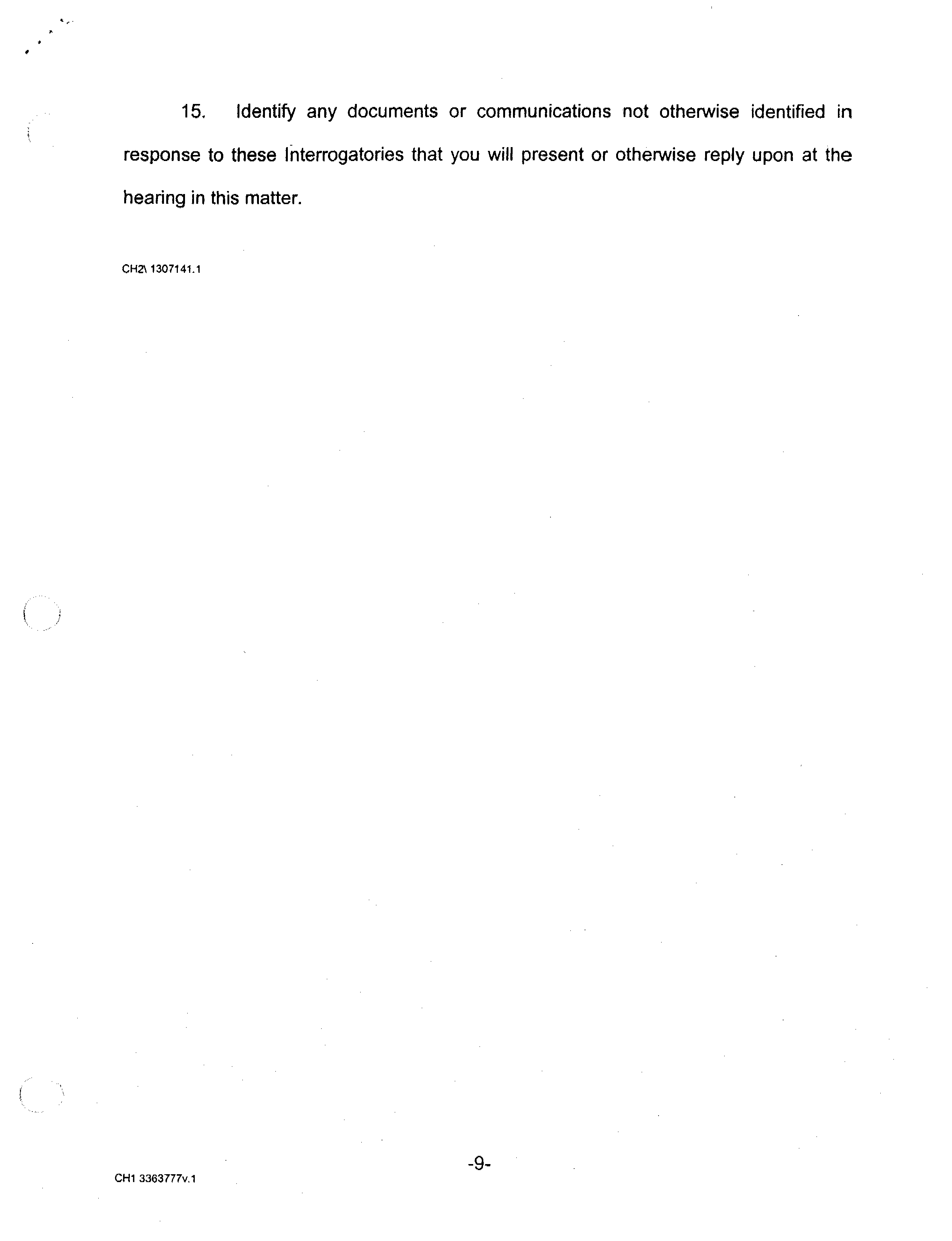 15. Identify any documents or communications not otherwise identified in response to these Interrogatories that you will present or otherwise reply upon at the hearing in this matter.

CH2\ 1307141.1

-9-

CH1 3363777v.1